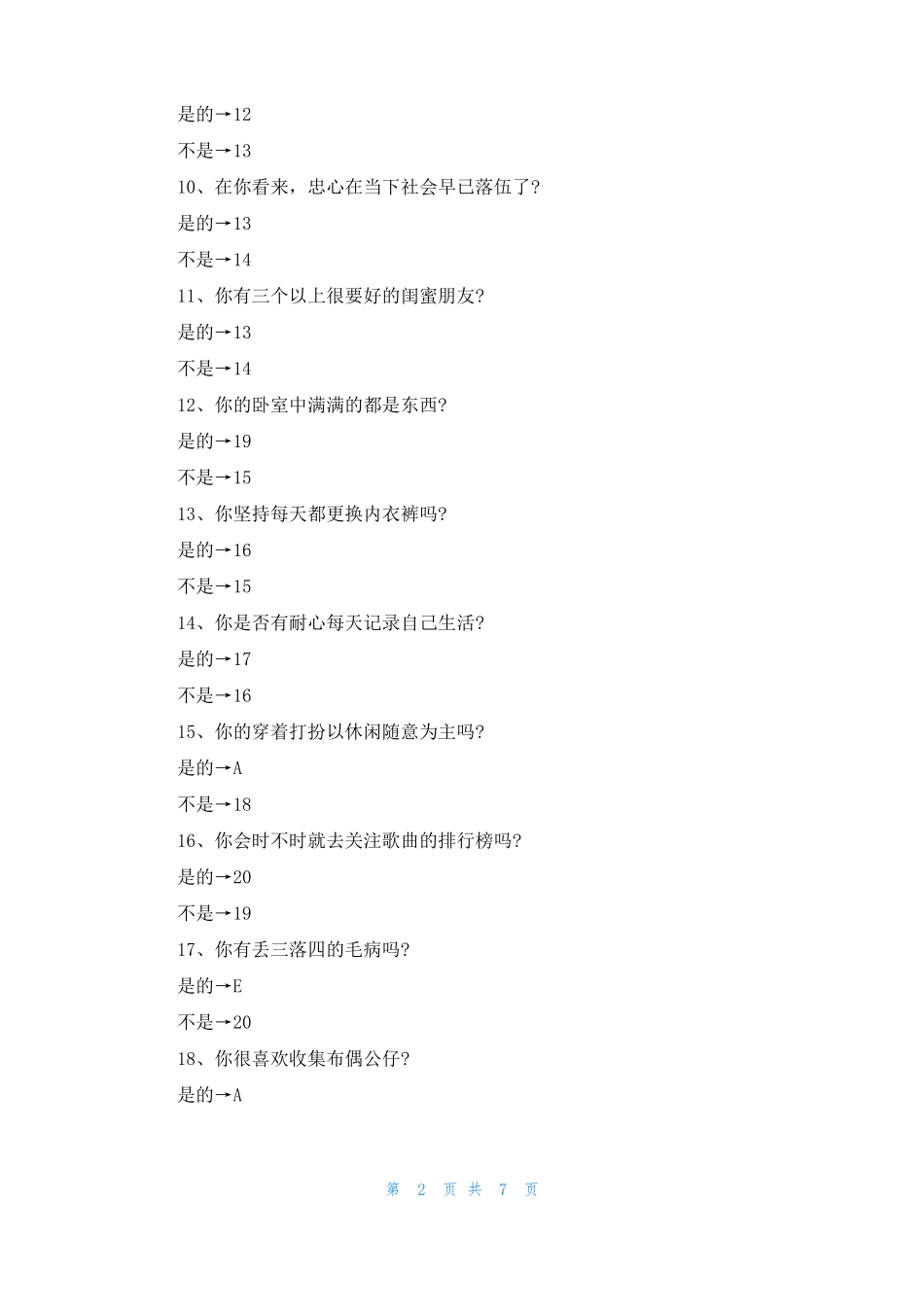 是的→12

不是→13

10、在你看来，忠心在当下社会早已落伍了?

是的→13

不是→14

11、你有三个以上很要好的闺蜜朋友?

是的→13

不是→14

12、你的卧室中满满的都是东西?

是的→19

不是→15

13、你坚持每天都更换内衣裤吗?

是的→16

不是→15

14、你是否有耐心每天记录自己生活?

是的→17

不是→16

15、你的穿着打扮以休闲随意为主吗?

是的→A

不是→18

16、你会时不时就去关注歌曲的排行榜吗?

是的→20

不是→19

17、你有丢三落四的毛病吗?

是的→E

不是→20

18、你很喜欢收集布偶公仔?

是的→A

第 2 页 共 7 页